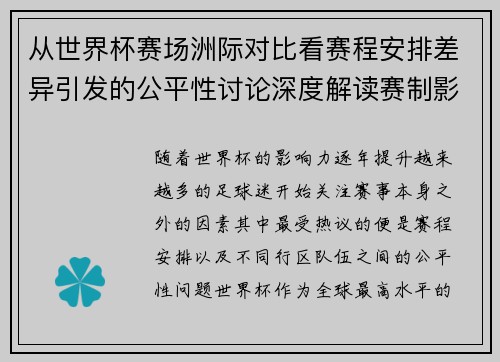 从世界杯赛场洲际对比看赛程安排差异引发的公平性讨论深度解读赛制影

随着世界杯的影响力逐年提升越来越多的足球迷开始关注赛事本身之外的因素其中最受热议的便是赛程安排以及不同行区队伍之间的公平性问题世界杯作为全球最高水平的